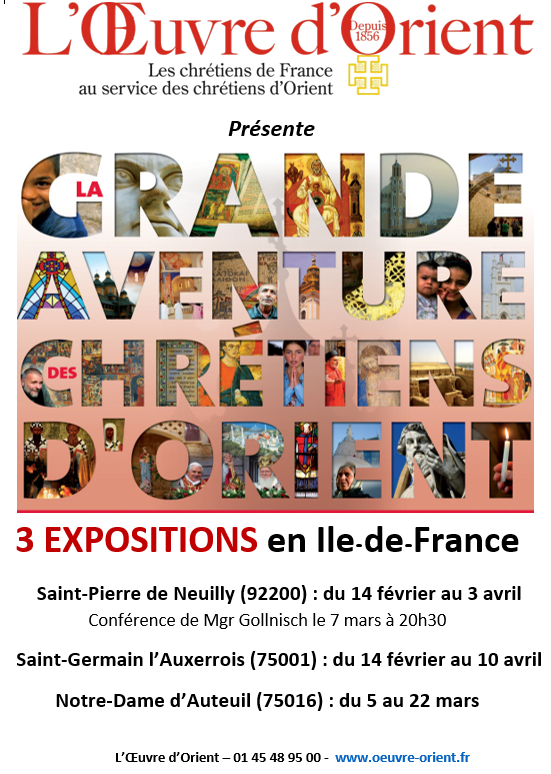 L'Œuvre d'Orient
Depuis 1856

Les chrétiens de France
au service des chrétiens d'Orient

Présente

LA GRANDE AVENTURE DES CHRÉTIENS D'ORIENT

3 EXPOSITIONS en Ile-de-France

Saint-Pierre de Neuilly (92200) : du 14 février au 3 avril
Conférence de Mgr Gollnisch le 7 mars à 20h30

Saint-Germain l'Auxerrois (75001) : du 14 février au 10 avril

Notre-Dame d'Auteuil (75016) : du 5 au 22 mars

L'Œuvre d'Orient – 01 45 48 95 00 - www.oeuvre-orient.fr